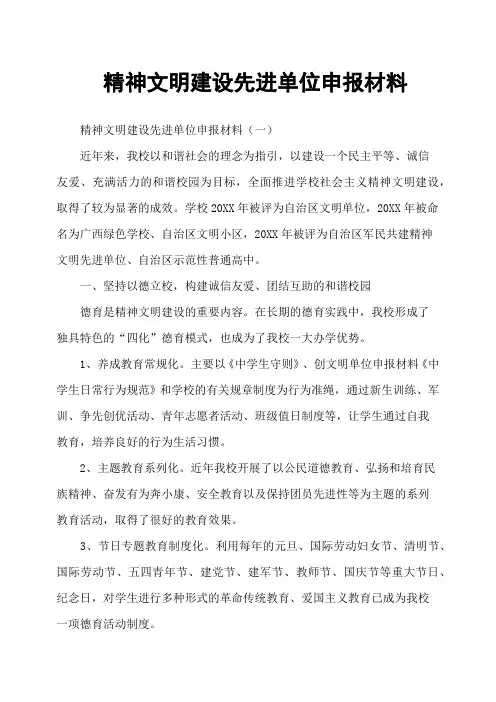 精神文明建设先进单位申报材料

精神文明建设先进单位申报材料（一）

近年来，我校以和谐社会的理念为指引，以建设一个民主平等、诚信友爱、充满活力的和谐校园为目标，全面推进学校社会主义精神文明建设，取得了较为显著的成效。学校20XX年被评为自治区文明单位，20XX年被命名为广西绿色学校、自治区文明小区，20XX年被评为自治区军民共建精神文明先进单位、自治区示范性普通高中。

一、坚持以德立校，构建诚信友爱、团结互助的和谐校园

德育是精神文明建设的重要内容。在长期的德育实践中，我校形成了独具特色的“四化”德育模式，也成为了我校一大办学优势。

1、养成教育常规化。主要以《中学生守则》、创文明单位申报材料《中学生日常行为规范》和学校的有关规章制度为行为准绳，通过新生训练、军训、争先创优活动、青年志愿者活动、班级值日制度等，让学生通过自我教育，培养良好的行为生活习惯。

2、主题教育系列化。近年我校开展了以公民道德教育、弘扬和培育民族精神、奋发有为奔小康、安全教育以及保持团员先进性等为主题的系列教育活动，取得了很好的教育效果。

3、节日专题教育制度化。利用每年的元旦、国际劳动妇女节、清明节、国际劳动节、五四青年节、建党节、建军节、教师节、国庆节等重大节日、纪念日，对学生进行多种形式的革命传统教育、爱国主义教育已成为我校一项德育活动制度。